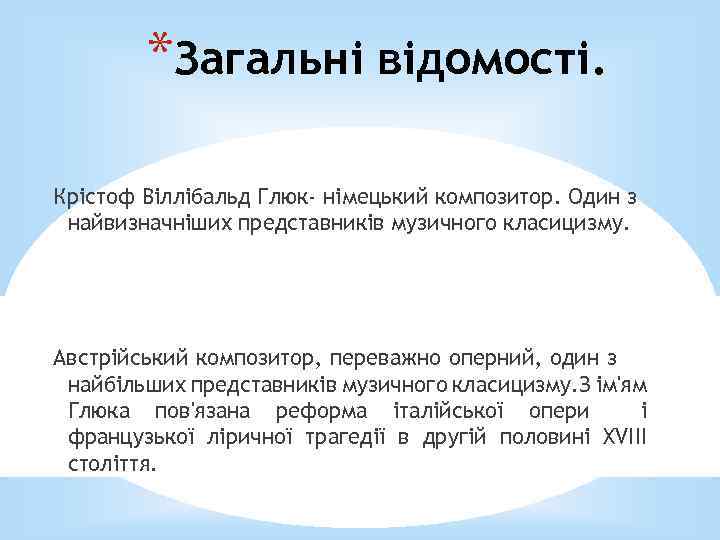 *Загальні відомості.

Крістоф Віллібальд Глюк- німецький композитор. Один з найвизначніших представників музичного класицизму.

Австрійський композитор, переважно оперний, один з найбільших представників музичного класицизму.З ім'ям Глюка пов'язана реформа італійської опери і французької ліричної трагедії в другій половині XVIII століття.